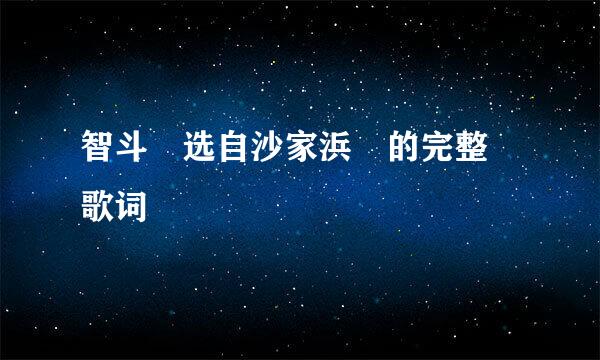 智斗 选自沙家浜 的完整歌词